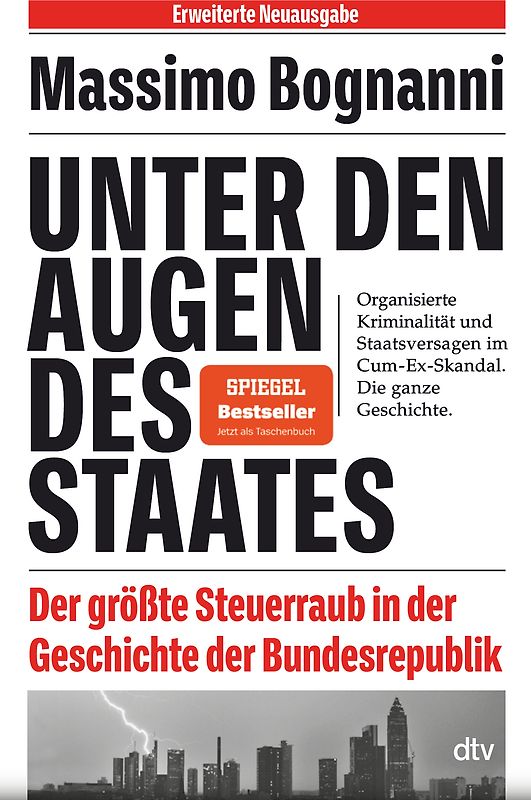 Erweiterte Neuausgabe

Massimo Bognanni

UNTER DEN AUGEN DES STAATES

Organisierte Kriminalität und Staatsversagen im Cum-Ex-Skandal. Die ganze Geschichte.

SPIEGEL Bestseller
Jetzt als Taschenbuch

Der größte Steuerraub in der Geschichte der Bundesrepublik

dtv